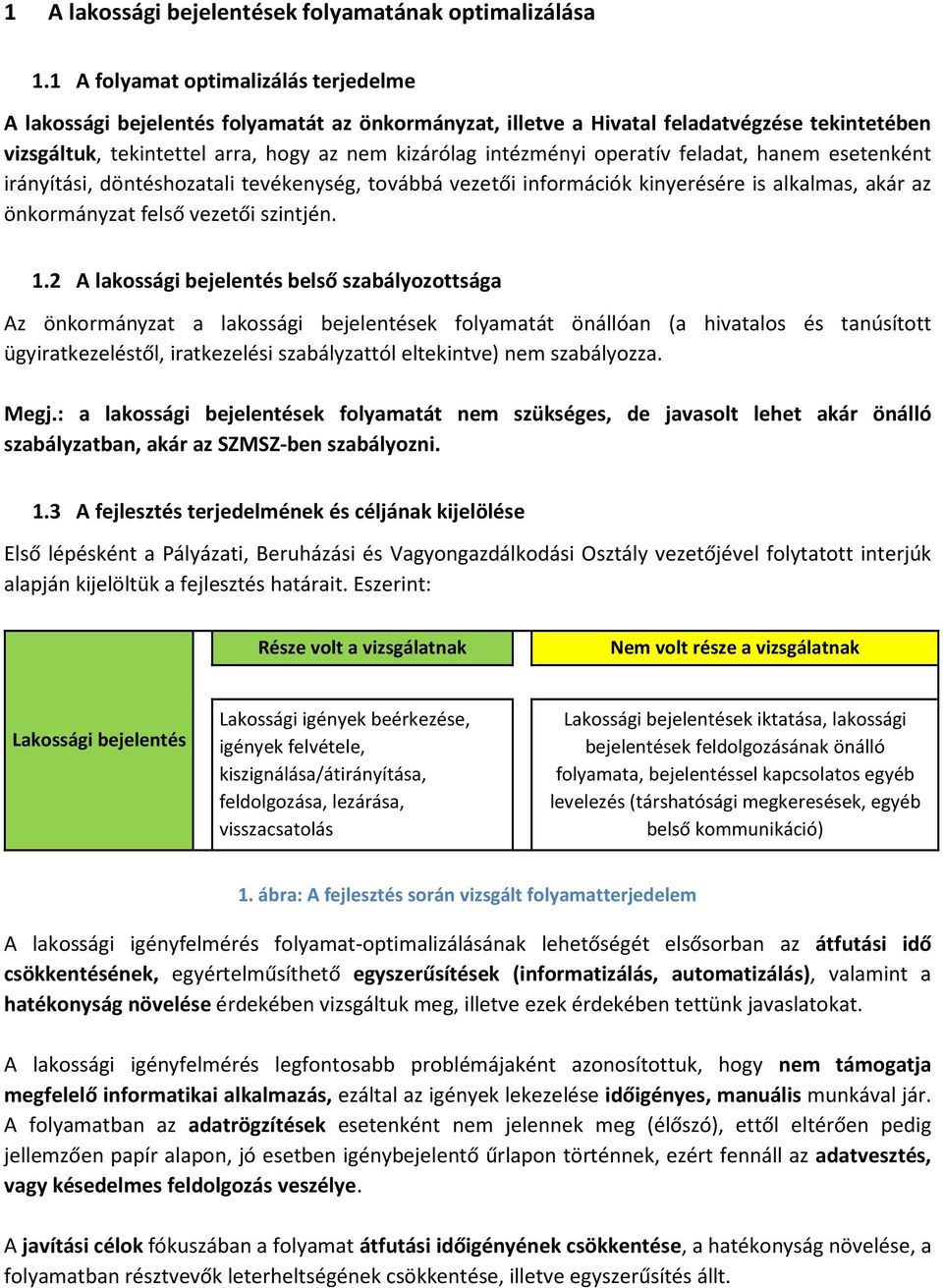 1 A lakossági bejelentések folyamatának optimalizálása

1.1 A folyamat optimalizálás terjedelme

A lakossági bejelentés folyamatát az önkormányzat, illetve a Hivatal feladatvégzése tekintetében vizsgáltuk, tekintettel arra, hogy az nem kizárólag intézményi operatív feladat, hanem esetenként irányítási, döntéshozatali tevékenység, továbbá vezetői információk kinyerésére is alkalmas, akár az önkormányzat felső vezetői szintjén.

1.2 A lakossági bejelentés belső szabályozottsága

Az önkormányzat a lakossági bejelentések folyamatát önállóan (a hivatalos és tanúsított ügyiratkezeléstől, iratkezelési szabályzattól eltekintve) nem szabályozza.

Megj.: a lakossági bejelentések folyamatát nem szükséges, de javasolt lehet akár önálló szabályzatban, akár az SZMSZ-ben szabályozni.

1.3 A fejlesztés terjedelmének és céljának kijelölése

Első lépésként a Pályázati, Beruházási és Vagyongazdálkodási Osztály vezetőjével folytatott interjúk alapján kijelöltük a fejlesztés határait. Eszerint:

| | Része volt a vizsgálatnak | Nem volt része a vizsgálatnak |
|---|---|---|
| Lakossági bejelentés | Lakossági igények beérkezése, igények felvétele, kiszignálása/átirányítása, feldolgozása, lezárása, visszacsatolás | Lakossági bejelentések iktatása, lakossági bejelentések feldolgozásának önálló folyamata, bejelentéssel kapcsolatos egyéb levelezés (társhatósági megkeresések, egyéb belső kommunikáció) |

1. ábra: A fejlesztés során vizsgált folyamatterjedelem

A lakossági igényfelmérés folyamat-optimalizálásának lehetőségét elsősorban az átfutási idő csökkentésének, egyértelműsíthető egyszerűsítések (informatizálás, automatizálás), valamint a hatékonyság növelése érdekében vizsgáltuk meg, illetve ezek érdekében tettünk javaslatokat.

A lakossági igényfelmérés legfontosabb problémájaként azonosítottuk, hogy nem támogatja megfelelő informatikai alkalmazás, ezáltal az igények lekezelése időigényes, manuális munkával jár. A folyamatban az adatrögzítések esetenként nem jelennek meg (élőszó), ettől eltérően pedig jellemzően papír alapon, jó esetben igénybejelentő űrlapon történnek, ezért fennáll az adatvesztés, vagy késedelmes feldolgozás veszélye.

A javítási célok fókuszában a folyamat átfutási időigényének csökkentése, a hatékonyság növelése, a folyamatban résztvevők leterheltségének csökkentése, illetve egyszerűsítés állt.